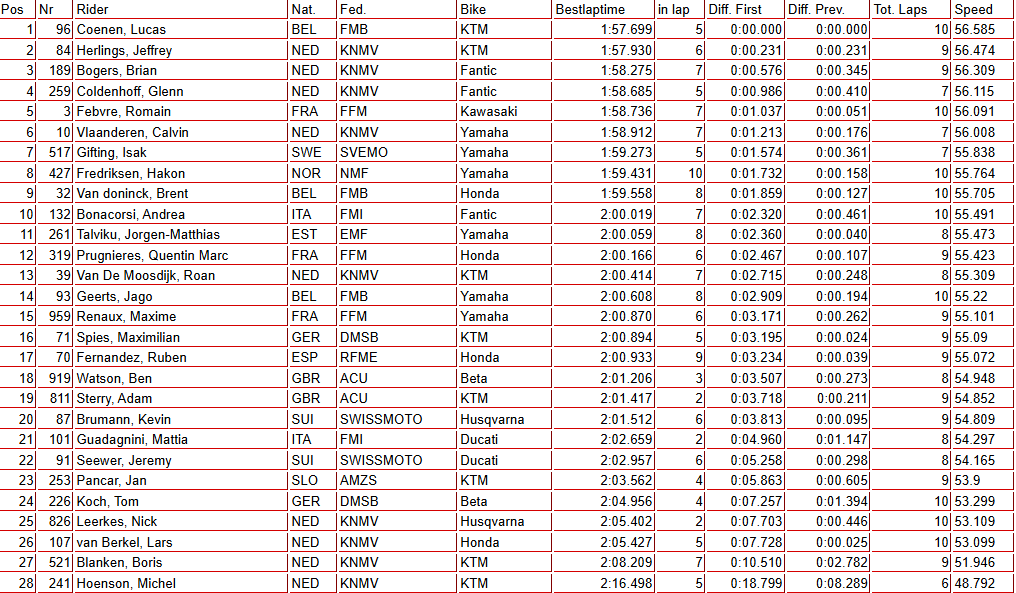 | Pos | Nr | Rider | Nat. | Fed. | Bike | Bestlaptime | in lap | Diff. First | Diff. Prev. | Tot. Laps | Speed |
|---|---|---|---|---|---|---|---|---|---|---|---|
| 1 | 96 | Coenen, Lucas | BEL | FMB | KTM | 1:57.699 | 5 | 0:00.000 | 0:00.000 | 10 | 56.585 |
| 2 | 84 | Herlings, Jeffrey | NED | KNMV | KTM | 1:57.930 | 6 | 0:00.231 | 0:00.231 | 9 | 56.474 |
| 3 | 189 | Bogers, Brian | NED | KNMV | Fantic | 1:58.275 | 7 | 0:00.576 | 0:00.345 | 9 | 56.309 |
| 4 | 259 | Coldenhoff, Glenn | NED | KNMV | Fantic | 1:58.685 | 5 | 0:00.986 | 0:00.410 | 7 | 56.115 |
| 5 | 3 | Febvre, Romain | FRA | FFM | Kawasaki | 1:58.736 | 7 | 0:01.037 | 0:00.051 | 10 | 56.091 |
| 6 | 10 | Vlaanderen, Calvin | NED | KNMV | Yamaha | 1:58.912 | 7 | 0:01.213 | 0:00.176 | 7 | 56.008 |
| 7 | 517 | Gifting, Isak | SWE | SVEMO | Yamaha | 1:59.273 | 5 | 0:01.574 | 0:00.361 | 7 | 55.838 |
| 8 | 427 | Fredriksen, Hakon | NOR | NMF | Yamaha | 1:59.431 | 10 | 0:01.732 | 0:00.158 | 10 | 55.764 |
| 9 | 32 | Van doninck, Brent | BEL | FMB | Honda | 1:59.558 | 8 | 0:01.859 | 0:00.127 | 10 | 55.705 |
| 10 | 132 | Bonacorsi, Andrea | ITA | FMI | Fantic | 2:00.019 | 7 | 0:02.320 | 0:00.461 | 10 | 55.491 |
| 11 | 261 | Talviku, Jorgen-Matthias | EST | EMF | Yamaha | 2:00.059 | 8 | 0:02.360 | 0:00.040 | 8 | 55.473 |
| 12 | 319 | Prugnieres, Quentin Marc | FRA | FFM | Honda | 2:00.166 | 6 | 0:02.467 | 0:00.107 | 9 | 55.423 |
| 13 | 39 | Van De Moosdijk, Roan | NED | KNMV | KTM | 2:00.414 | 7 | 0:02.715 | 0:00.248 | 8 | 55.309 |
| 14 | 93 | Geerts, Jago | BEL | FMB | Yamaha | 2:00.608 | 8 | 0:02.909 | 0:00.194 | 10 | 55.22 |
| 15 | 959 | Renaux, Maxime | FRA | FFM | Yamaha | 2:00.870 | 6 | 0:03.171 | 0:00.262 | 9 | 55.101 |
| 16 | 71 | Spies, Maximilian | GER | DMSB | KTM | 2:00.894 | 5 | 0:03.195 | 0:00.024 | 9 | 55.09 |
| 17 | 70 | Fernandez, Ruben | ESP | RFME | Honda | 2:00.933 | 9 | 0:03.234 | 0:00.039 | 9 | 55.072 |
| 18 | 919 | Watson, Ben | GBR | ACU | Beta | 2:01.206 | 3 | 0:03.507 | 0:00.273 | 8 | 54.948 |
| 19 | 811 | Sterry, Adam | GBR | ACU | KTM | 2:01.417 | 2 | 0:03.718 | 0:00.211 | 9 | 54.852 |
| 20 | 87 | Brumann, Kevin | SUI | SWISSMOTO | Husqvarna | 2:01.512 | 6 | 0:03.813 | 0:00.095 | 9 | 54.809 |
| 21 | 101 | Guadagnini, Mattia | ITA | FMI | Ducati | 2:02.659 | 2 | 0:04.960 | 0:01.147 | 8 | 54.297 |
| 22 | 91 | Seewer, Jeremy | SUI | SWISSMOTO | Ducati | 2:02.957 | 6 | 0:05.258 | 0:00.298 | 8 | 54.165 |
| 23 | 253 | Pancar, Jan | SLO | AMZS | KTM | 2:03.562 | 4 | 0:05.863 | 0:00.605 | 9 | 53.9 |
| 24 | 226 | Koch, Tom | GER | DMSB | Beta | 2:04.956 | 4 | 0:07.257 | 0:01.394 | 10 | 53.299 |
| 25 | 826 | Leerkes, Nick | NED | KNMV | Husqvarna | 2:05.402 | 2 | 0:07.703 | 0:00.446 | 10 | 53.109 |
| 26 | 107 | van Berkel, Lars | NED | KNMV | Honda | 2:05.427 | 5 | 0:07.728 | 0:00.025 | 10 | 53.099 |
| 27 | 521 | Blanken, Boris | NED | KNMV | KTM | 2:08.209 | 7 | 0:10.510 | 0:02.782 | 9 | 51.946 |
| 28 | 241 | Hoenson, Michel | NED | KNMV | KTM | 2:16.498 | 5 | 0:18.799 | 0:08.289 | 6 | 48.792 |